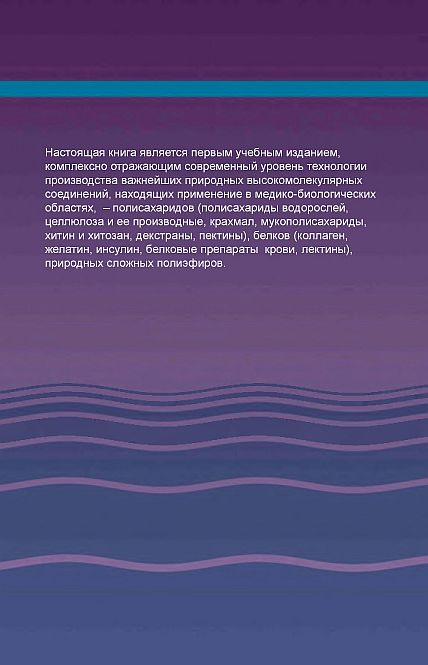 Настоящая книга является первым учебным изданием, комплексно отражающим современный уровень технологии производства важнейших природных высокомолекулярных соединений, находящих применение в медико-биологических областях, – полисахаридов (полисахариды водорослей, целлюлоза и ее производные, крахмал, мукополисахариды, хитин и хитозан, декстраны, пектины), белков (коллаген, желатин, инсулин, белковые препараты крови, лектины), природных сложных полиэфиров.